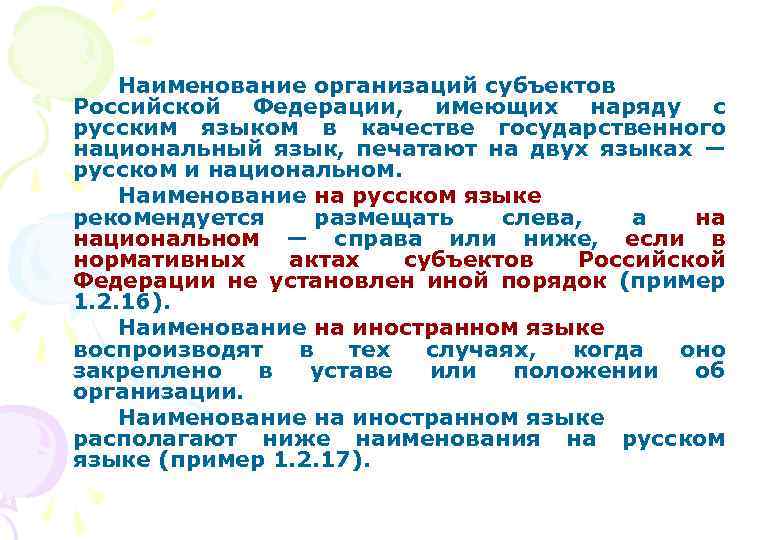 Наименование организаций субъектов Российской Федерации, имеющих наряду с русским языком в качестве государственного национальный язык, печатают на двух языках — русском и национальном.

Наименование на русском языке рекомендуется размещать слева, а на национальном — справа или ниже, если в нормативных актах субъектов Российской Федерации не установлен иной порядок (пример 1.2.16).

Наименование на иностранном языке воспроизводят в тех случаях, когда оно закреплено в уставе или положении об организации.

Наименование на иностранном языке располагают ниже наименования на русском языке (пример 1.2.17).